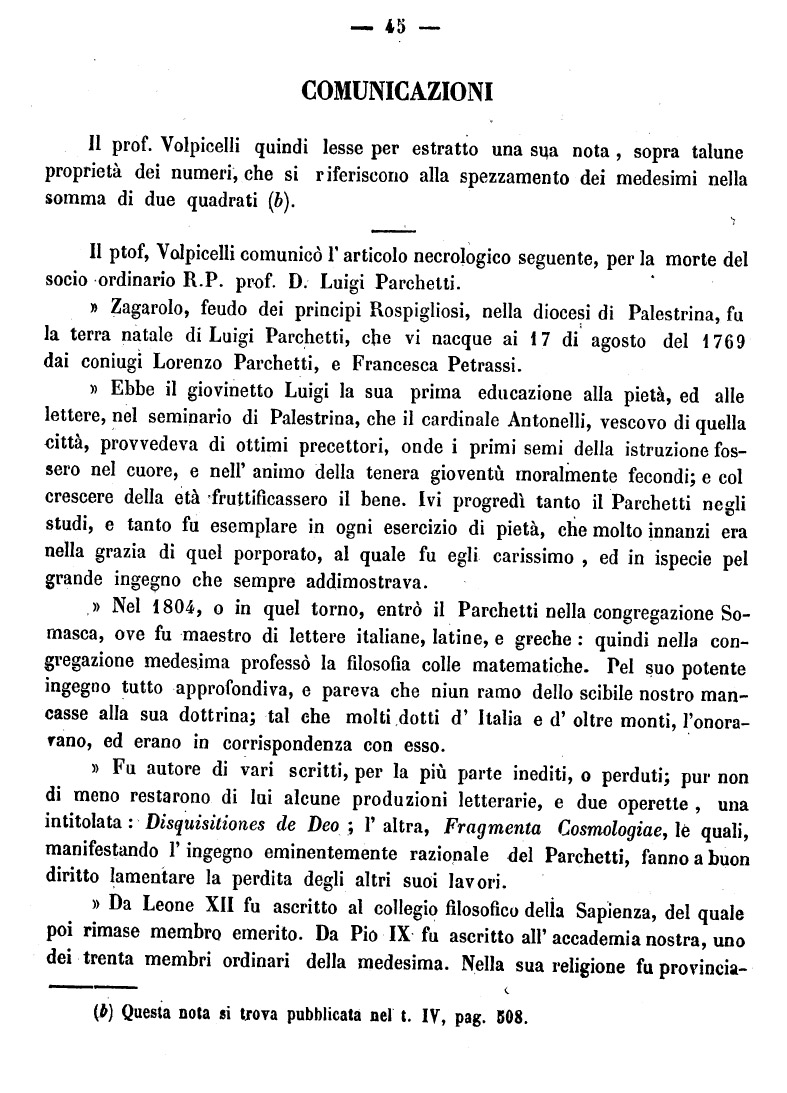 — 45 —

COMUNICAZIONI

Il prof. Volpicelli quindi lesse per estratto una sua nota, sopra talune proprietà dei numeri, che si riferiscono alla spezzamento dei medesimi nella somma di due quadrati (b).

Il ptof, Volpicelli comunicò l' articolo necrologico seguente, per la morte del socio ordinario R.P. prof. D. Luigi Parchetti.

» Zagarolo, feudo dei principi Rospigliosi, nella diocesi di Palestrina, fu la terra natale di Luigi Parchetti, che vi nacque ai 17 di agosto del 1769 dai coniugi Lorenzo Parchetti, e Francesca Petrassi.

» Ebbe il giovinetto Luigi la sua prima educazione alla pietà, ed alle lettere, nel seminario di Palestrina, che il cardinale Antonelli, vescovo di quella città, provvedeva di ottimi precettori, onde i primi semi della istruzione fossero nel cuore, e nell' animo della tenera gioventù moralmente fecondi; e col crescere della età fruttificassero il bene. Ivi progredì tanto il Parchetti negli studi, e tanto fu esemplare in ogni esercizio di pietà, che molto innanzi era nella grazia di quel porporato, al quale fu egli carissimo, ed in ispecie pel grande ingegno che sempre addimostrava.

» Nel 1804, o in quel torno, entrò il Parchetti nella congregazione Somasca, ove fu maestro di lettere italiane, latine, e greche: quindi nella congregazione medesima professò la filosofia colle matematiche. Pel suo potente ingegno tutto approfondiva, e pareva che niun ramo dello scibile nostro mancasse alla sua dottrina; tal che molti dotti d' Italia e d' oltre monti, l'onoravano, ed erano in corrispondenza con esso.

» Fu autore di vari scritti, per la più parte inediti, o perduti; pur non di meno restarono di lui alcune produzioni letterarie, e due operette, una intitolata: Disquisitiones de Deo; l' altra, Fragmenta Cosmologiae, le quali, manifestando l' ingegno eminentemente razionale del Parchetti, fanno a buon diritto lamentare la perdita degli altri suoi lavori.

» Da Leone XII fu ascritto al collegio filosofico della Sapienza, del quale poi rimase membro emerito. Da Pio IX fu ascritto all' accademia nostra, uno dei trenta membri ordinari della medesima. Nella sua religione fu provincia-

(b) Questa nota si trova pubblicata nel t. IV, pag. 508.